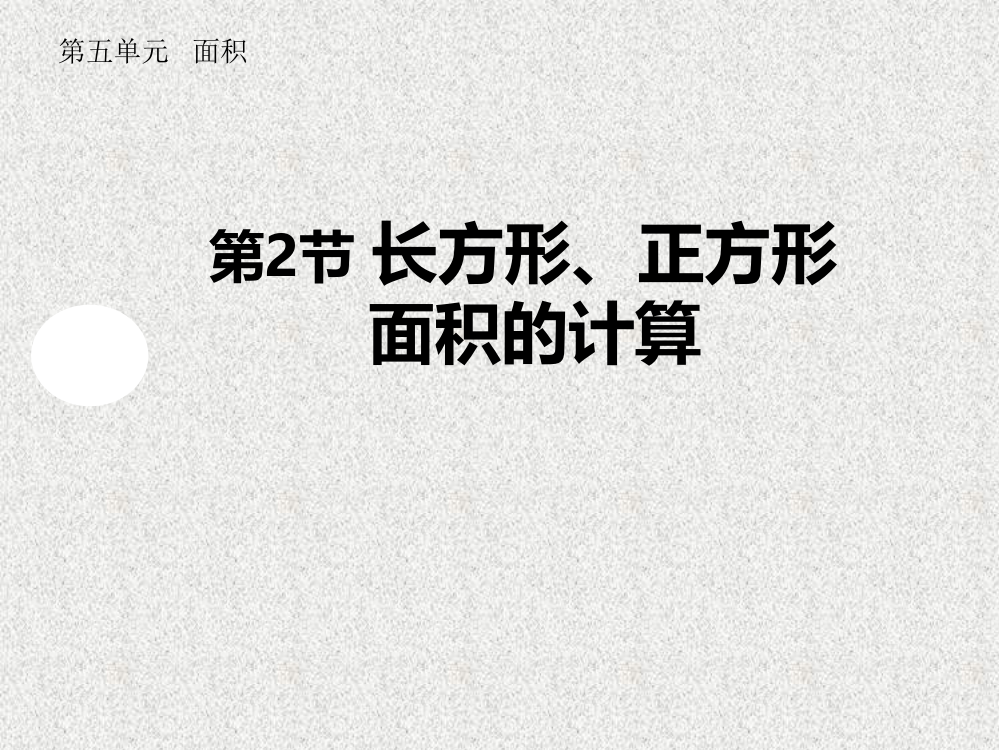 第五单元　面积

第2节 长方形、正方形面积的计算